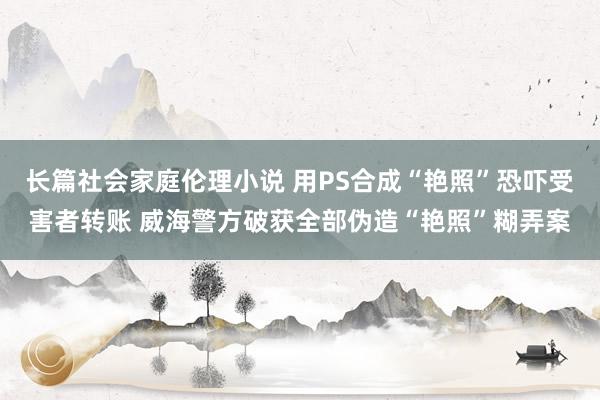 长篇社会家庭伦理小说 用PS合成“艳照”恐吓受害者转账 威海警方破获全部伪造“艳照”糊弄案